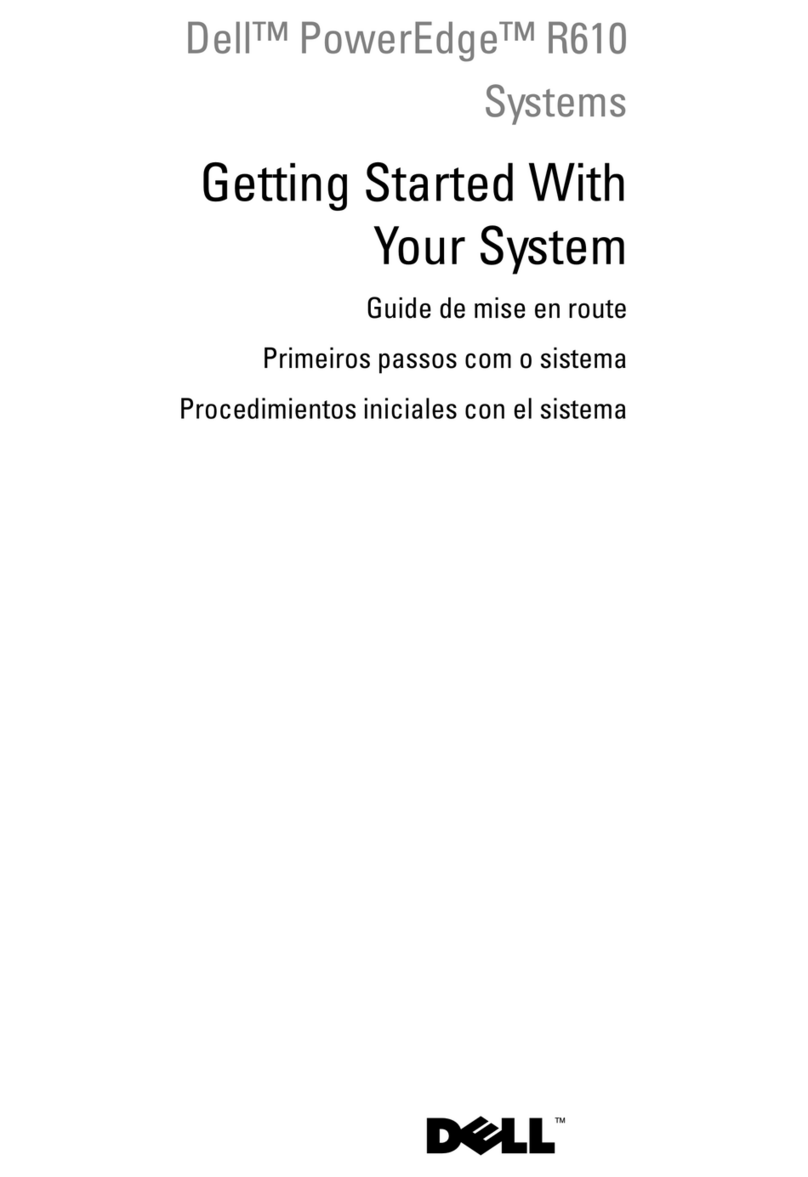 Dell™ PowerEdge™ R610 Systems

Getting Started With Your System

Guide de mise en route

Primeiros passos com o sistema

Procedimientos iniciales con el sistema

DELL™